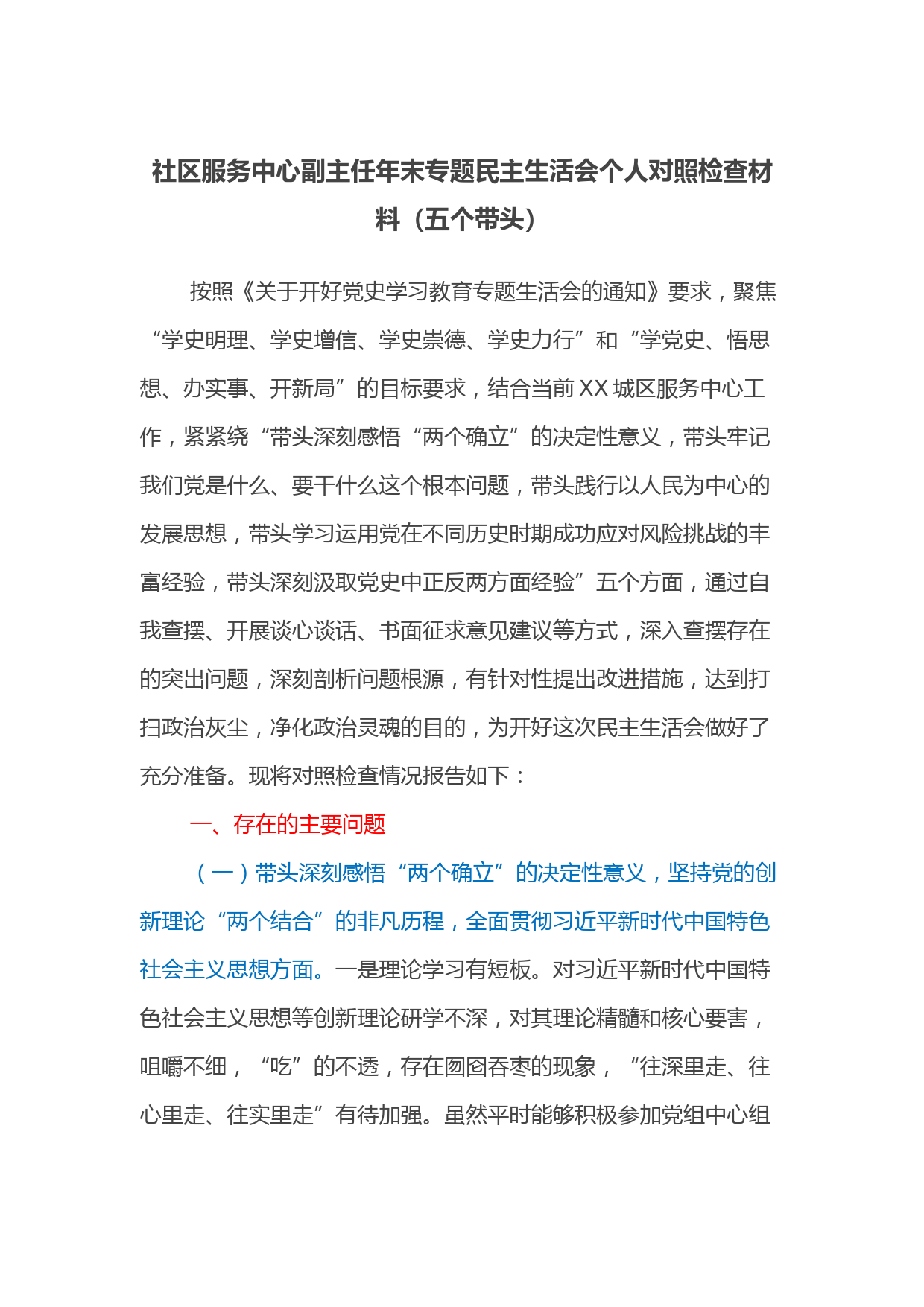 社区服务中心副主任年末专题民主生活会个人对照检查材料（五个带头）

按照《关于开好党史学习教育专题生活会的通知》要求，聚焦“学史明理、学史增信、学史崇德、学史力行”和“学党史、悟思想、办实事、开新局”的目标要求，结合当前XX城区服务中心工作，紧紧绕“带头深刻感悟“两个确立”的决定性意义，带头牢记我们党是什么、要干什么这个根本问题，带头践行以人民为中心的发展思想，带头学习运用党在不同历史时期成功应对风险挑战的丰富经验，带头深刻汲取党史中正反两方面经验”五个方面，通过自我查摆、开展谈心谈话、书面征求意见建议等方式，深入查摆存在的突出问题，深刻剖析问题根源，有针对性提出改进措施，达到打扫政治灰尘，净化政治灵魂的目的，为开好这次民主生活会做好了充分准备。现将对照检查情况报告如下：

一、存在的主要问题

（一）带头深刻感悟“两个确立”的决定性意义，坚持党的创新理论“两个结合”的非凡历程，全面贯彻习近平新时代中国特色社会主义思想方面。一是理论学习有短板。对习近平新时代中国特色社会主义思想等创新理论研学不深，对其理论精髓和核心要害，咀嚼不细，“吃”的不透，存在囫囵吞枣的现象，“往深里走、往心里走、往实里走”有待加强。虽然平时能够积极参加党组中心组